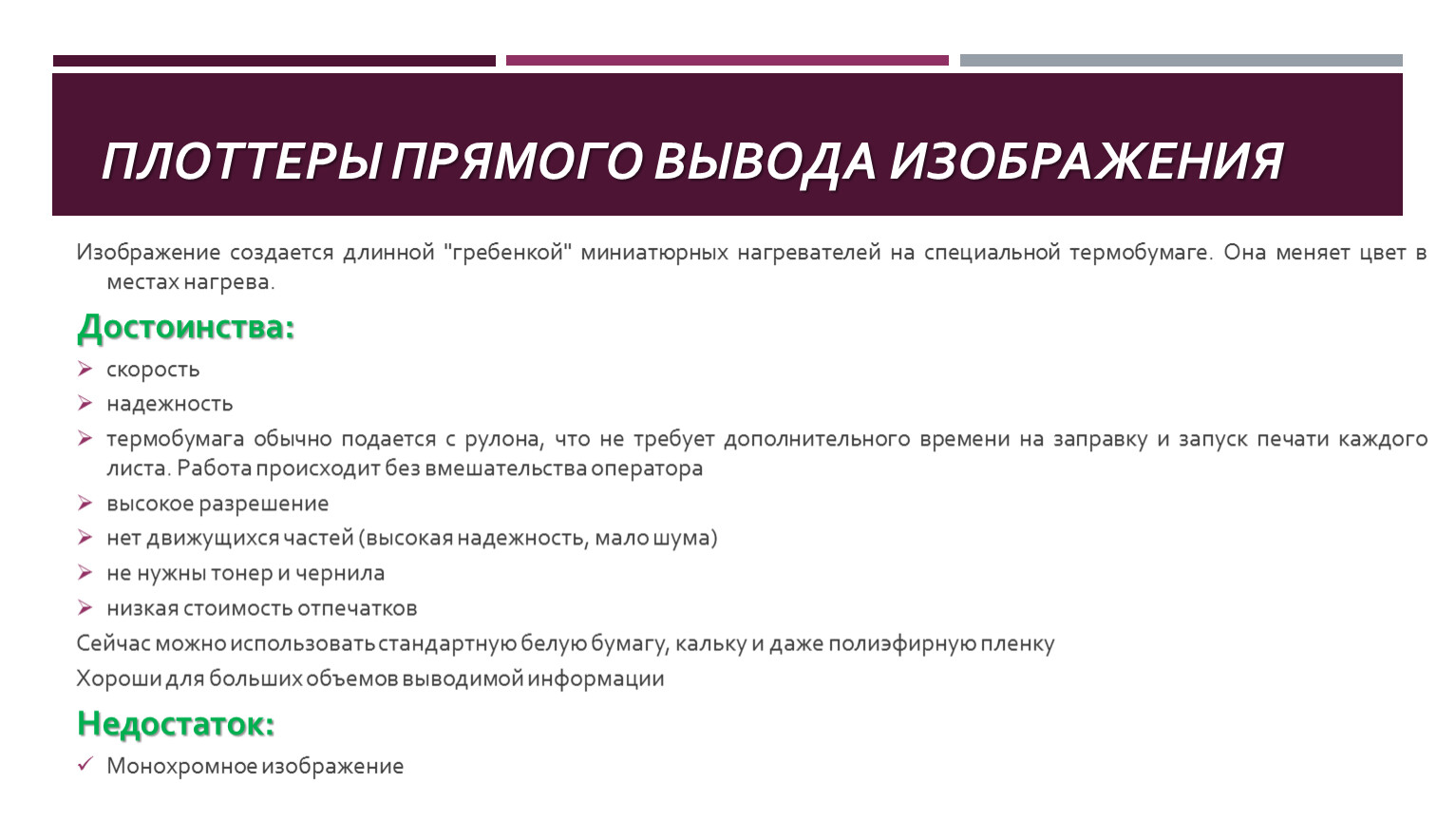 ПЛОТТЕРЫ ПРЯМОГО ВЫВОДА ИЗОБРАЖЕНИЯ

Изображение создается длинной "гребенкой" миниатюрных нагревателей на специальной термобумаге. Она меняет цвет в местах нагрева.

Достоинства:

➢ скорость
➢ надежность
➢ термобумага обычно подается с рулона, что не требует дополнительного времени на заправку и запуск печати каждого листа. Работа происходит без вмешательства оператора
➢ высокое разрешение
➢ нет движущихся частей (высокая надежность, мало шума)
➢ не нужны тонер и чернила
➢ низкая стоимость отпечатков

Сейчас можно использовать стандартную белую бумагу, кальку и даже полиэфирную пленку

Хороши для больших объемов выводимой информации

Недостаток:

✓ Монохромное изображение